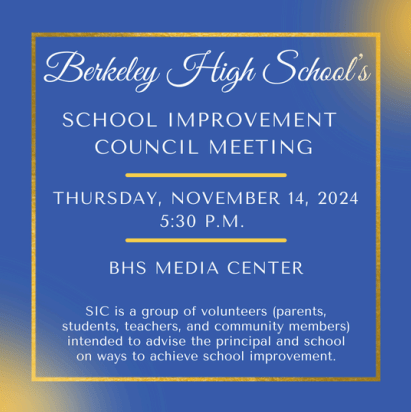 Berkeley High School's

SCHOOL IMPROVEMENT COUNCIL MEETING

THURSDAY, NOVEMBER 14, 2024
5:30 P.M.

BHS MEDIA CENTER

SIC is a group of volunteers (parents, students, teachers, and community members) intended to advise the principal and school on ways to achieve school improvement.